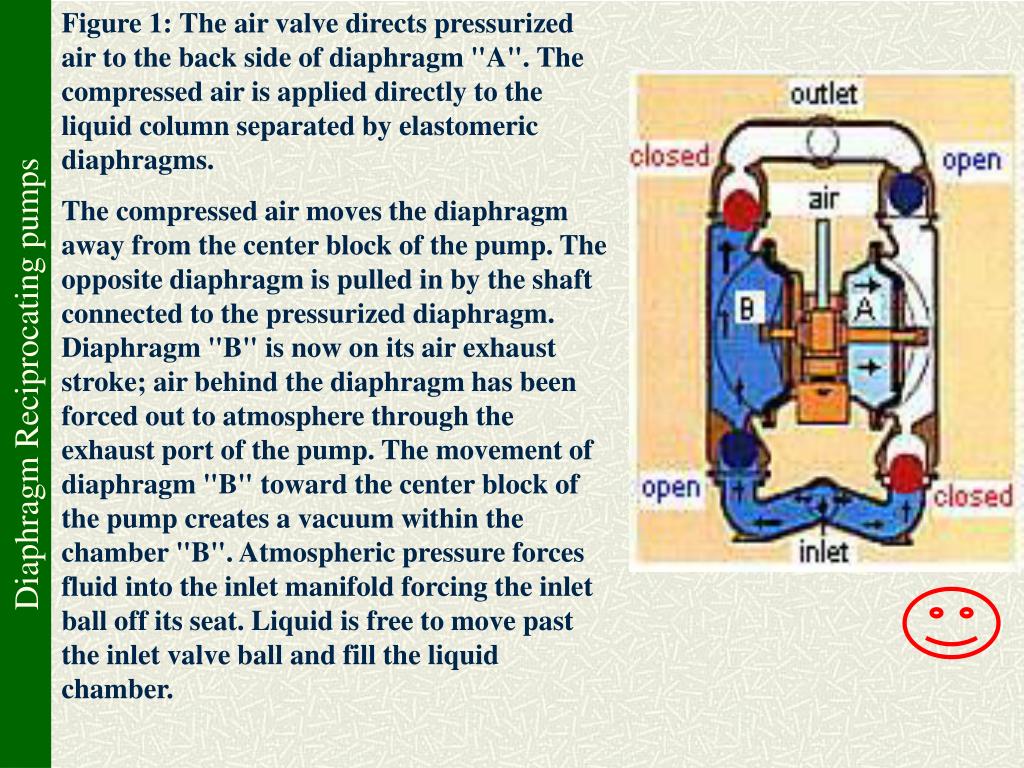 Diaphragm Reciprocating pumps

Figure 1: The air valve directs pressurized air to the back side of diaphragm "A". The compressed air is applied directly to the liquid column separated by elastomeric diaphragms.

The compressed air moves the diaphragm away from the center block of the pump. The opposite diaphragm is pulled in by the shaft connected to the pressurized diaphragm. Diaphragm "B" is now on its air exhaust stroke; air behind the diaphragm has been forced out to atmosphere through the exhaust port of the pump. The movement of diaphragm "B" toward the center block of the pump creates a vacuum within the chamber "B". Atmospheric pressure forces fluid into the inlet manifold forcing the inlet ball off its seat. Liquid is free to move past the inlet valve ball and fill the liquid chamber.

outlet
closed
open
air
B
A
open
closed
inlet